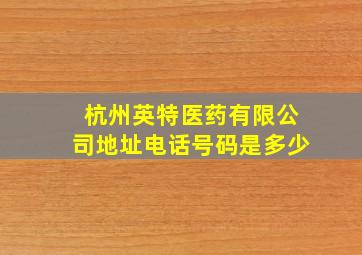 杭州英特医药有限公司地址电话号码是多少